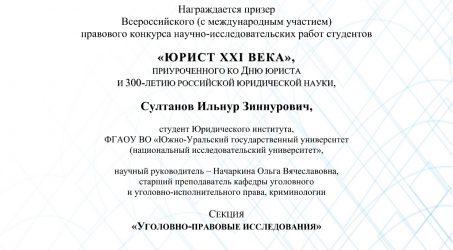 Награждается призер
Всероссийского (с международным участием)
правового конкурса научно-исследовательских работ студентов

«ЮРИСТ XXI ВЕКА»,
ПРИУРОЧЕННОГО КО ДНЮ ЮРИСТА
И 300-ЛЕТИЮ РОССИЙСКОЙ ЮРИДИЧЕСКОЙ НАУКИ,

Султанов Ильнур Зиннурович,

студент Юридического института,
ФГАОУ ВО «Южно-Уральский государственный университет
(национальный исследовательский университет»,

научный руководитель – Начаркина Ольга Вячеславовна,
старший преподаватель кафедры уголовного
и уголовно-исполнительного права, криминологии

СЕКЦИЯ
«УГОЛОВНО-ПРАВОВЫЕ ИССЛЕДОВАНИЯ»